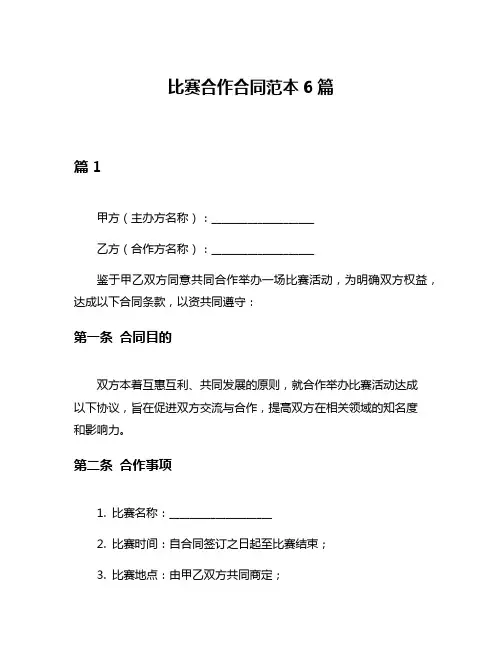 比赛合作合同范本 6 篇

篇 1

甲方（主办方名称）：__________________

乙方（合作方名称）：__________________

鉴于甲乙双方同意共同合作举办一场比赛活动，为明确双方权益，达成以下合同条款，以资共同遵守：

第一条 合同目的

双方本着互惠互利、共同发展的原则，就合作举办比赛活动达成以下协议，旨在促进双方交流与合作，提高双方在相关领域的知名度和影响力。

第二条 合作事项

1. 比赛名称：__________________

2. 比赛时间：自合同签订之日起至比赛结束；

3. 比赛地点：由甲乙双方共同商定；